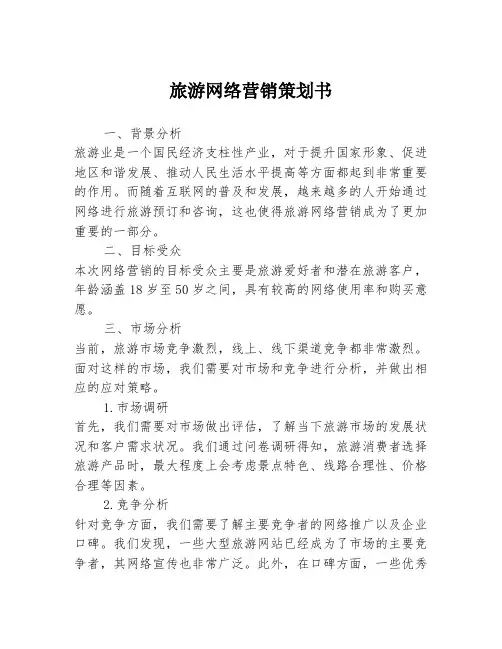 旅游网络营销策划书

一、背景分析

旅游业是一个国民经济支柱性产业，对于提升国家形象、促进地区和谐发展、推动人民生活水平提高等方面都起到非常重要的作用。而随着互联网的普及和发展，越来越多的人开始通过网络进行旅游预订和咨询，这也使得旅游网络营销成为了更加重要的一部分。

二、目标受众

本次网络营销的目标受众主要是旅游爱好者和潜在旅游客户，年龄涵盖18岁至50岁之间，具有较高的网络使用率和购买意愿。

三、市场分析

当前，旅游市场竞争激烈，线上、线下渠道竞争都非常激烈。面对这样的市场，我们需要对市场和竞争进行分析，并做出相应的应对策略。

1.市场调研

首先，我们需要对市场做出评估，了解当下旅游市场的发展状况和客户需求状况。我们通过问卷调研得知，旅游消费者选择旅游产品时，最大程度上会考虑景点特色、线路合理性、价格合理等因素。

2.竞争分析

针对竞争方面，我们需要了解主要竞争者的网络推广以及企业口碑。我们发现，一些大型旅游网站已经成为了市场的主要竞争者，其网络宣传也非常广泛。此外，在口碑方面，一些优秀